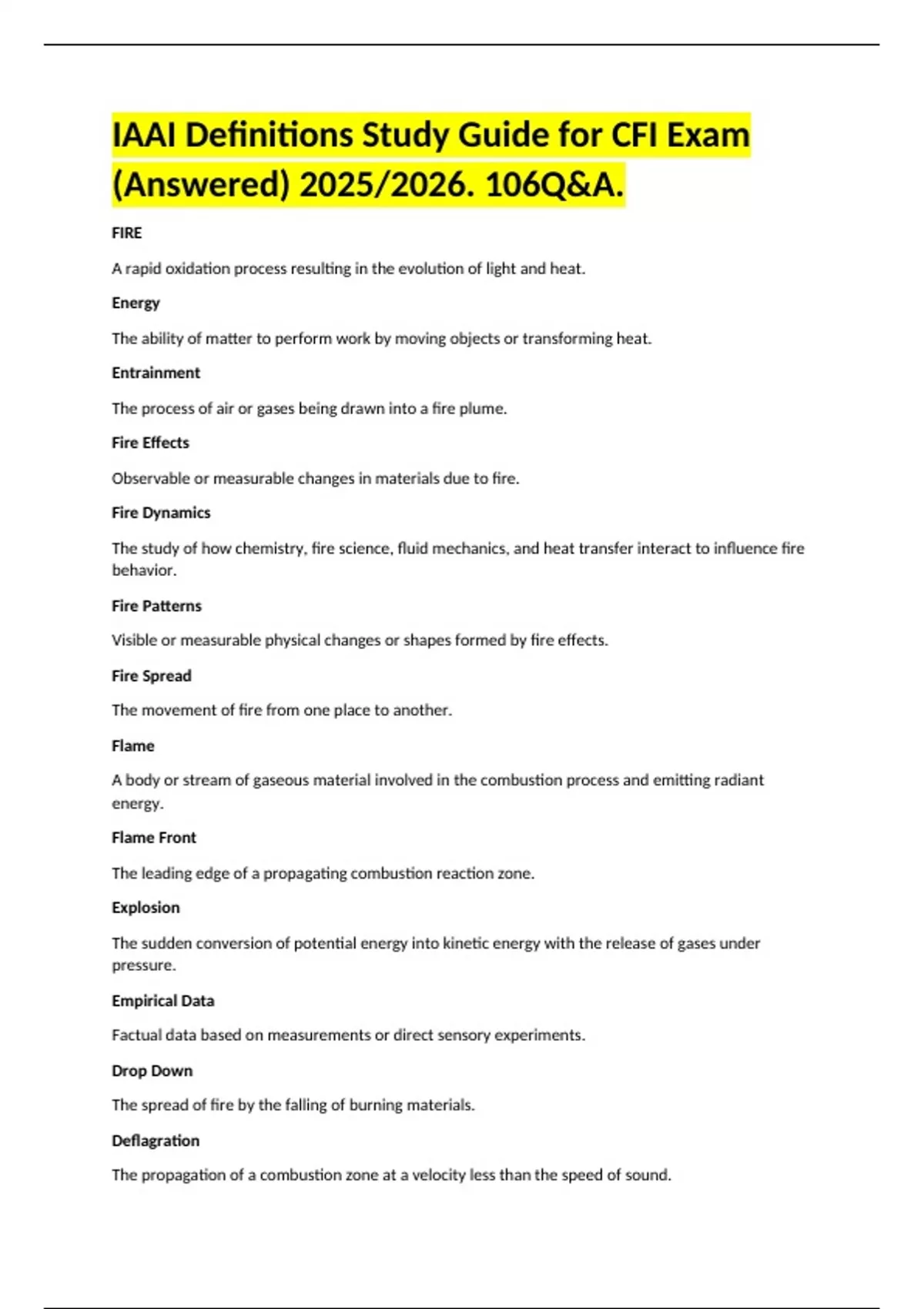 IAAI Definitions Study Guide for CFI Exam (Answered) 2025/2026. 106Q&A.

FIRE

A rapid oxidation process resulting in the evolution of light and heat.

Energy

The ability of matter to perform work by moving objects or transforming heat.

Entrainment

The process of air or gases being drawn into a fire plume.

Fire Effects

Observable or measurable changes in materials due to fire.

Fire Dynamics

The study of how chemistry, fire science, fluid mechanics, and heat transfer interact to influence fire behavior.

Fire Patterns

Visible or measurable physical changes or shapes formed by fire effects.

Fire Spread

The movement of fire from one place to another.

Flame

A body or stream of gaseous material involved in the combustion process and emitting radiant energy.

Flame Front

The leading edge of a propagating combustion reaction zone.

Explosion

The sudden conversion of potential energy into kinetic energy with the release of gases under pressure.

Empirical Data

Factual data based on measurements or direct sensory experiments.

Drop Down

The spread of fire by the falling of burning materials.

Deflagration

The propagation of a combustion zone at a velocity less than the speed of sound.